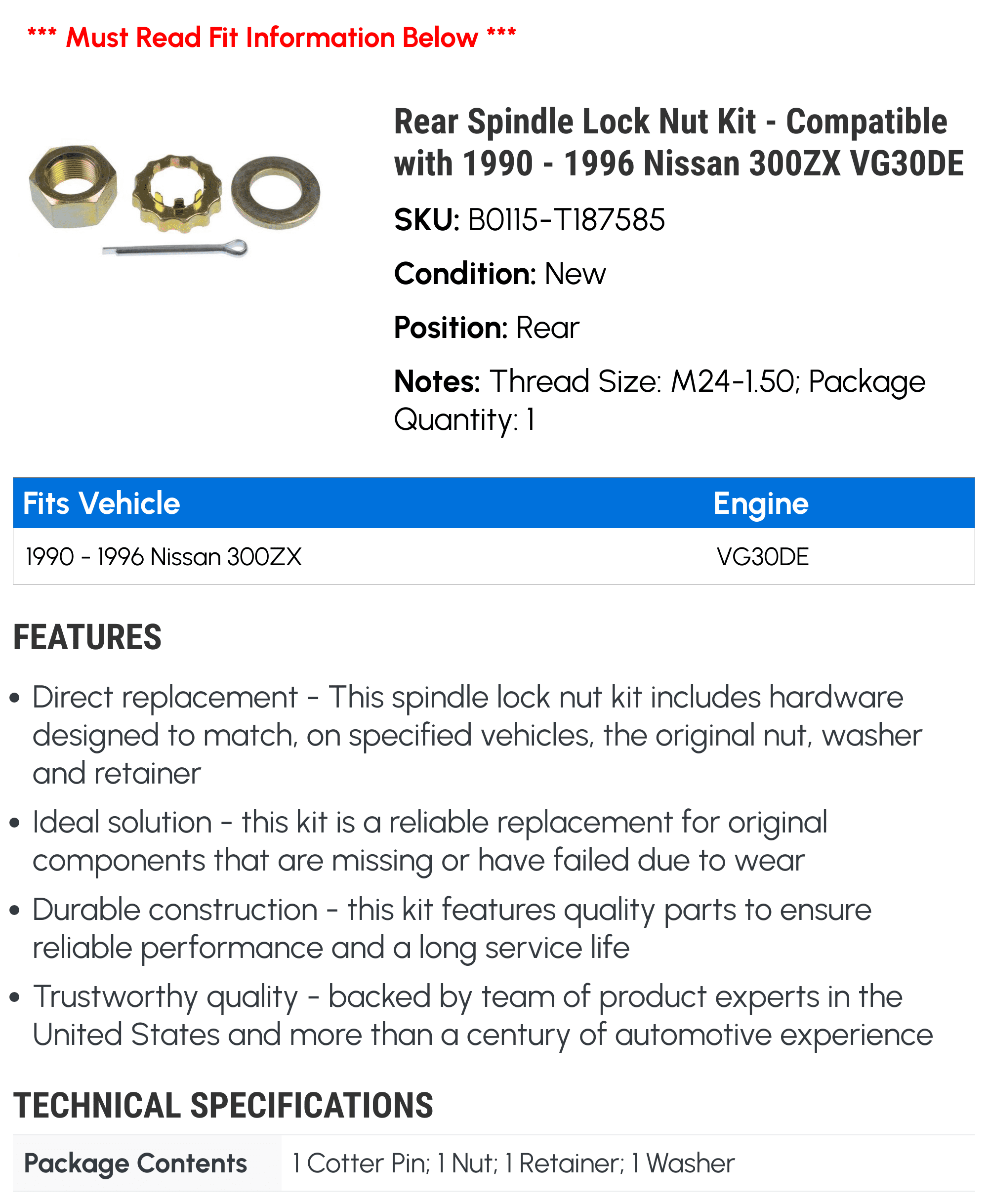 *** Must Read Fit Information Below ***

Rear Spindle Lock Nut Kit - Compatible with 1990 - 1996 Nissan 300ZX VG30DE

SKU: B0115-T187585

Condition: New

Position: Rear

Notes: Thread Size: M24-1.50; Package Quantity: 1

| Fits Vehicle | Engine |
|---|---|
| 1990 - 1996 Nissan 300ZX | VG30DE |

FEATURES

• Direct replacement - This spindle lock nut kit includes hardware designed to match, on specified vehicles, the original nut, washer and retainer

• Ideal solution - this kit is a reliable replacement for original components that are missing or have failed due to wear

• Durable construction - this kit features quality parts to ensure reliable performance and a long service life

• Trustworthy quality - backed by team of product experts in the United States and more than a century of automotive experience

TECHNICAL SPECIFICATIONS

| Package Contents | 1 Cotter Pin; 1 Nut; 1 Retainer; 1 Washer |
|---|---|